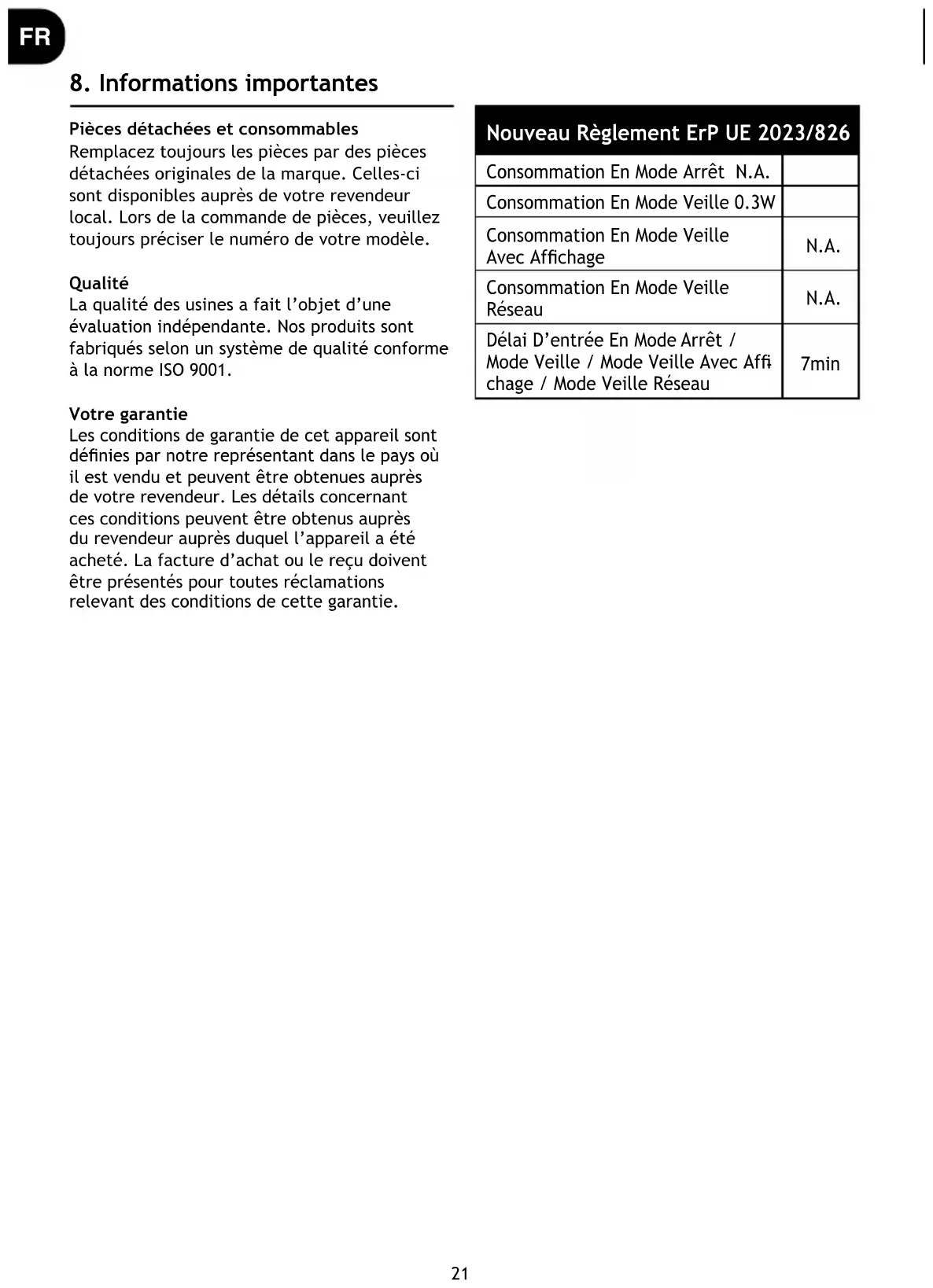 FR

8. Informations importantes

Pièces détachées et consommables
Remplacez toujours les pièces par des pièces détachées originales de la marque. Celles-ci sont disponibles auprès de votre revendeur local. Lors de la commande de pièces, veuillez toujours préciser le numéro de votre modèle.

Qualité
La qualité des usines a fait l'objet d'une évaluation indépendante. Nos produits sont fabriqués selon un système de qualité conforme à la norme ISO 9001.

Votre garantie
Les conditions de garantie de cet appareil sont définies par notre représentant dans le pays où il est vendu et peuvent être obtenues auprès de votre revendeur. Les détails concernant ces conditions peuvent être obtenus auprès du revendeur auprès duquel l'appareil a été acheté. La facture d'achat ou le reçu doivent être présentés pour toutes réclamations relevant des conditions de cette garantie.

| Nouveau Règlement ErP UE 2023/826 | |
|---|---|
| Consommation En Mode Arrêt N.A. | |
| Consommation En Mode Veille 0.3W | |
| Consommation En Mode Veille Avec Affichage | N.A. |
| Consommation En Mode Veille Réseau | N.A. |
| Délai D'entrée En Mode Arrêt / Mode Veille / Mode Veille Avec Affichage / Mode Veille Réseau | 7min |

21